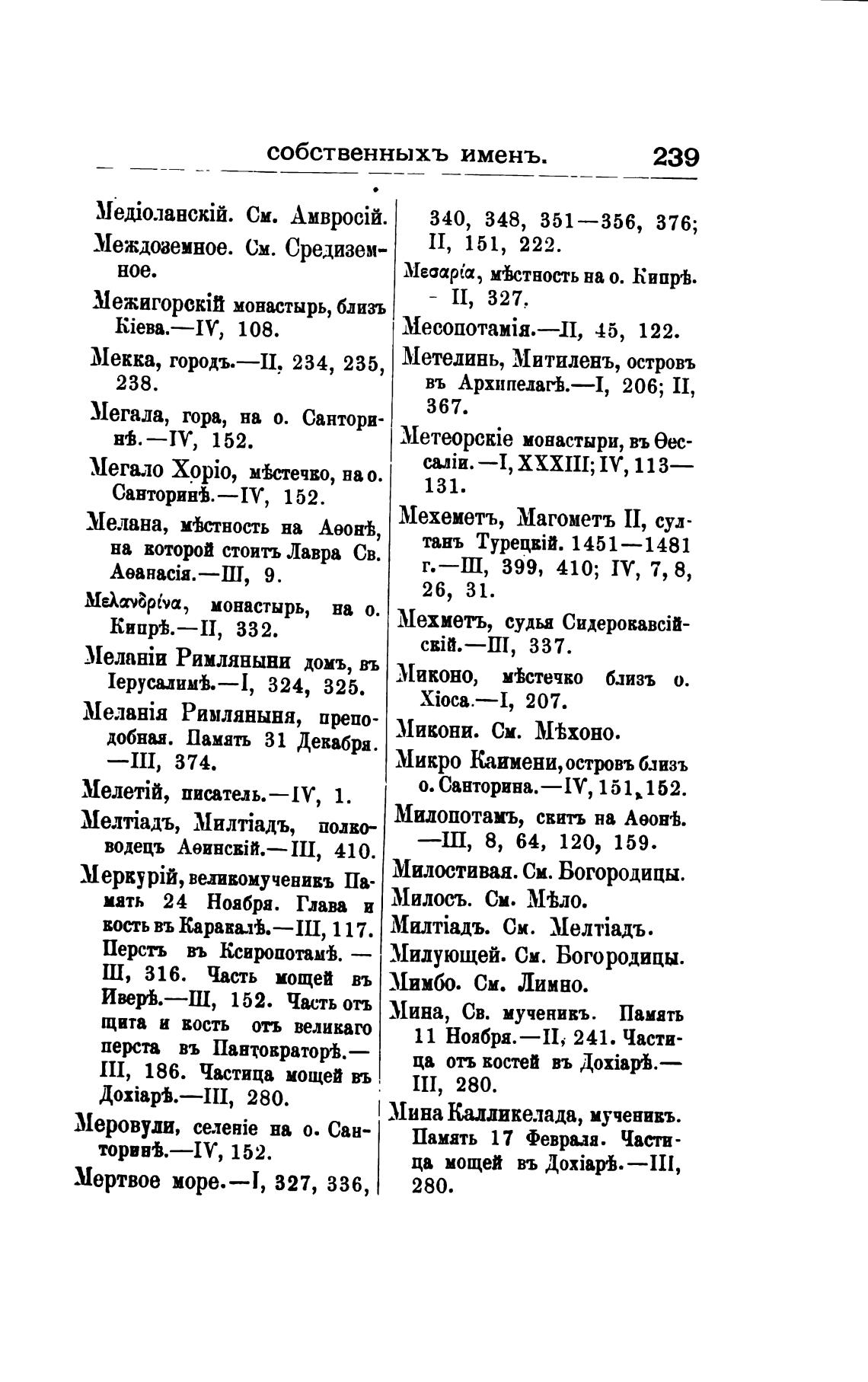 собственныхъ именъ. 239

Медіоланскій. См. Амвросій.

Междоземное. См. Средиземное.

Межигорскій монастырь, близъ Кіева.—IV, 108.

Мекка, городъ.—II, 234, 235, 238.

Мегала, гора, на о. Санторинѣ.—IV, 152.

Мегало Хоріо, мѣстечко, на о. Санторинѣ.—IV, 152.

Мелана, мѣстность на Аѳонѣ, на которой стоитъ Лавра Св. Аѳанасія.—III, 9.

Μελανδρίνα, монастырь, на о. Кипрѣ.—II, 332.

Меланіи Римляныни домъ, въ Іерусалимѣ.—I, 324, 325.

Меланія Римляныня, преподобная. Память 31 Декабря. —III, 374.

Мелетій, писатель.—IV, 1.

Мелтіадъ, Милтіадъ, полководецъ Аѳинскій.—III, 410.

Меркурій, великомученикъ Память 24 Ноября. Глава и кость въ Каракалѣ.—III, 117. Перстъ въ Ксиропотамѣ. — III, 316. Часть мощей въ Иверѣ.—III, 152. Часть отъ щита и кость отъ великаго перста въ Пантократорѣ.— III, 186. Частица мощей въ Дохіарѣ.—III, 280.

Меровули, селеніе на о. Санторинѣ.—IV, 152.

Мертвое море.—I, 327, 336, 340, 348, 351—356, 376; II, 151, 222.

Μεσαρία, мѣстность на о. Кипрѣ. - II, 327.

Месопотамія.—II, 45, 122.

Метелинь, Митиленъ, островъ въ Архипелагѣ.—I, 206; II, 367.

Метеорскіе монастыри, въ Ѳессаліи.—I, XXXIII; IV, 113—131.

Мехеметъ, Магометъ II, султанъ Турецкій. 1451—1481 г.—III, 399, 410; IV, 7, 8, 26, 31.

Мехметъ, судья Сидерокавсійскій.—III, 337.

Миконо, мѣстечко близъ о. Хіоса.—I, 207.

Микони. См. Мѣхоно.

Микро Каимени, островъ близъ о. Санторина.—IV, 151, 152.

Милопотамъ, скитъ на Аѳонѣ. —III, 8, 64, 120, 159.

Милостивая. См. Богородицы.

Милосъ. См. Мѣло.

Милтіадъ. См. Мелтіадъ.

Милующей. См. Богородицы.

Мимбо. См. Лимно.

Мина, Св. мученикъ. Память 11 Ноября.—II, 241. Частица отъ костей въ Дохіарѣ.— III, 280.

Мина Калликелада, мученикъ. Память 17 Февраля. Частица мощей въ Дохіарѣ.—III, 280.